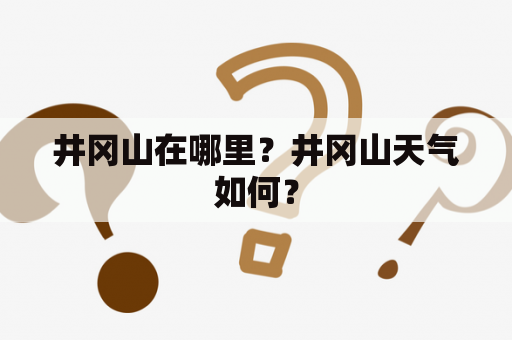 井冈山在哪里？井冈山天气如何？